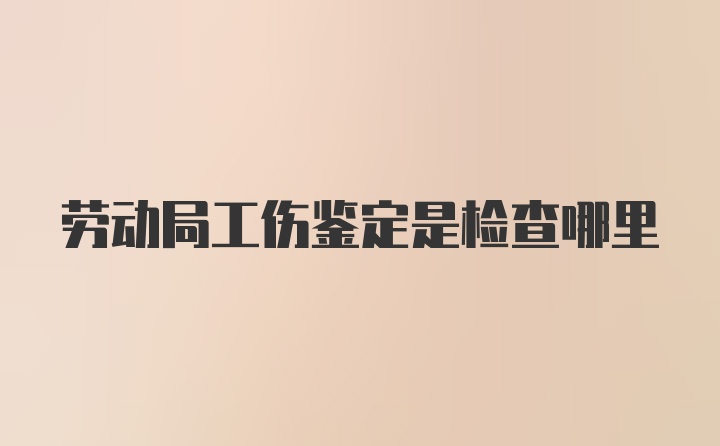 劳动局工伤鉴定是检查哪里